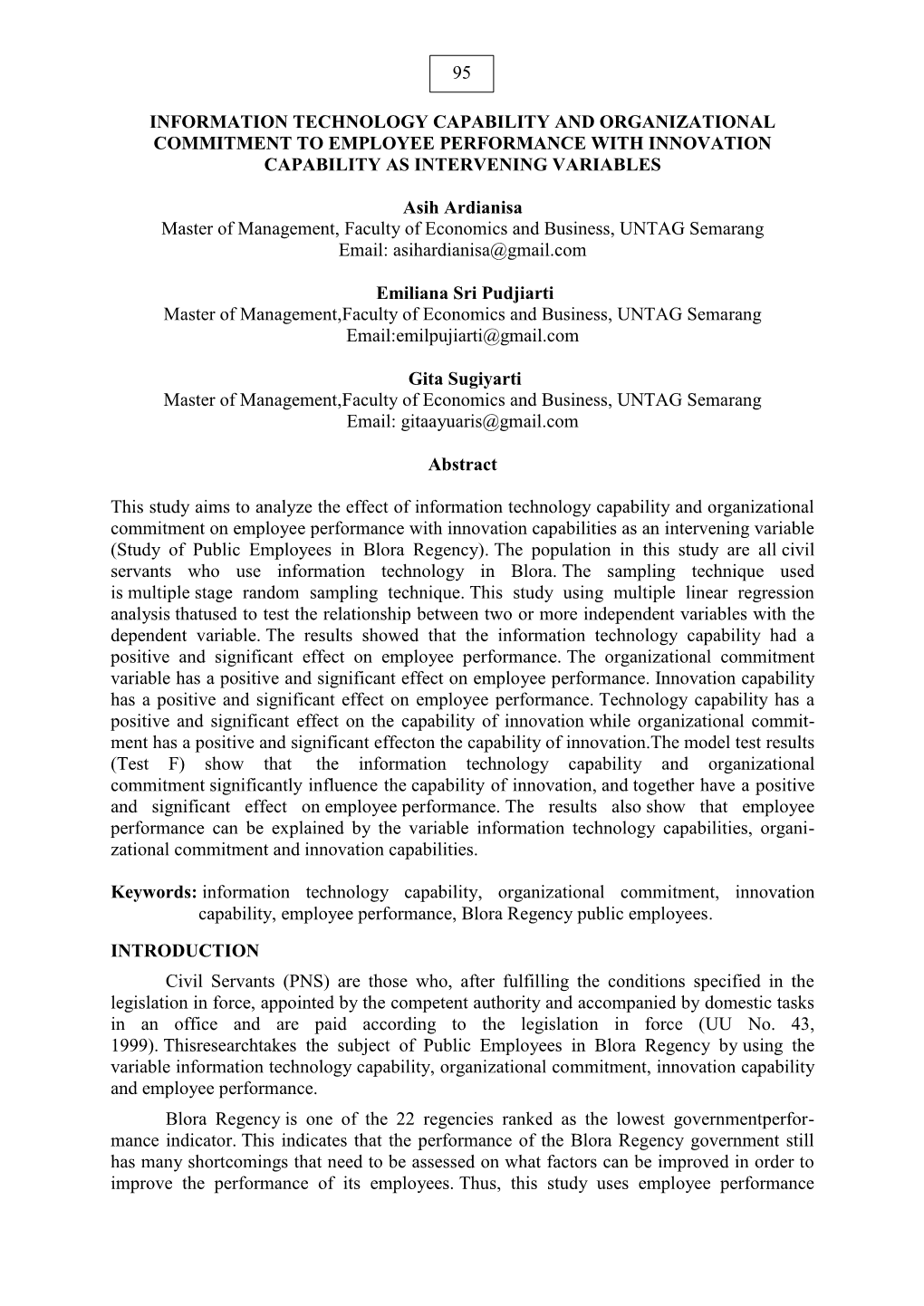 95

INFORMATION TECHNOLOGY CAPABILITY AND ORGANIZATIONAL COMMITMENT TO EMPLOYEE PERFORMANCE WITH INNOVATION CAPABILITY AS INTERVENING VARIABLES

Asih Ardianisa
Master of Management, Faculty of Economics and Business, UNTAG Semarang
Email: asihardianisa@gmail.com

Emiliana Sri Pudjiarti
Master of Management,Faculty of Economics and Business, UNTAG Semarang
Email:emilpujiarti@gmail.com

Gita Sugiyarti
Master of Management,Faculty of Economics and Business, UNTAG Semarang
Email: gitaayuaris@gmail.com

Abstract

This study aims to analyze the effect of information technology capability and organizational commitment on employee performance with innovation capabilities as an intervening variable (Study of Public Employees in Blora Regency). The population in this study are all civil servants who use information technology in Blora. The sampling technique used is multiple stage random sampling technique. This study using multiple linear regression analysis thatused to test the relationship between two or more independent variables with the dependent variable. The results showed that the information technology capability had a positive and significant effect on employee performance. The organizational commitment variable has a positive and significant effect on employee performance. Innovation capability has a positive and significant effect on employee performance. Technology capability has a positive and significant effect on the capability of innovation while organizational commitment has a positive and significant effecton the capability of innovation.The model test results (Test F) show that the information technology capability and organizational commitment significantly influence the capability of innovation, and together have a positive and significant effect on employee performance. The results also show that employee performance can be explained by the variable information technology capabilities, organizational commitment and innovation capabilities.

Keywords: information technology capability, organizational commitment, innovation capability, employee performance, Blora Regency public employees.

INTRODUCTION

Civil Servants (PNS) are those who, after fulfilling the conditions specified in the legislation in force, appointed by the competent authority and accompanied by domestic tasks in an office and are paid according to the legislation in force (UU No. 43, 1999). Thisresearchtakes the subject of Public Employees in Blora Regency by using the variable information technology capability, organizational commitment, innovation capability and employee performance.

Blora Regency is one of the 22 regencies ranked as the lowest governmentperformance indicator. This indicates that the performance of the Blora Regency government still has many shortcomings that need to be assessed on what factors can be improved in order to improve the performance of its employees. Thus, this study uses employee performance